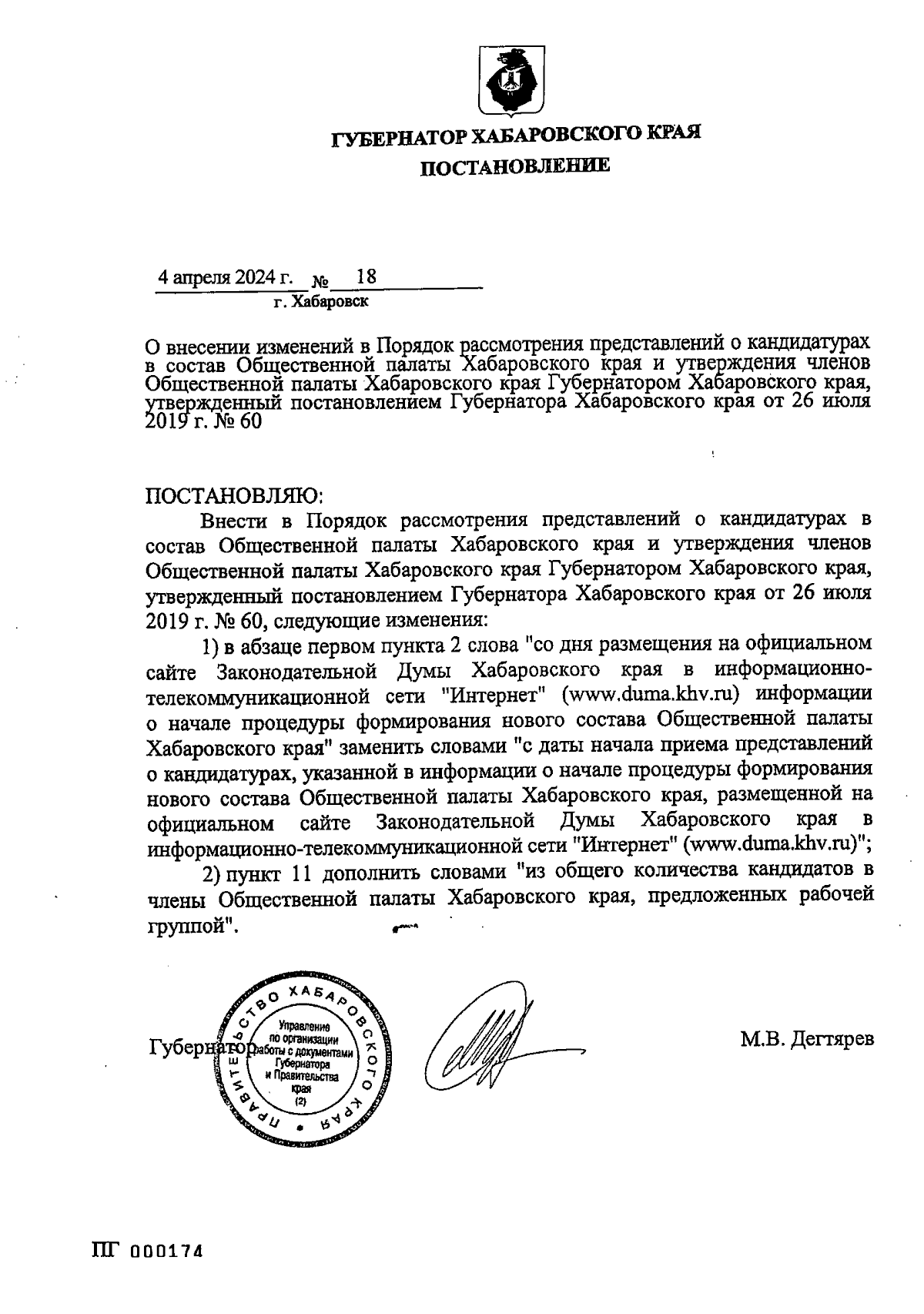 ГУБЕРНАТОР ХАБАРОВСКОГО КРАЯ

ПОСТАНОВЛЕНИЕ

4 апреля 2024 г. № 18

г. Хабаровск

О внесении изменений в Порядок рассмотрения представлений о кандидатурах в состав Общественной палаты Хабаровского края и утверждения членов Общественной палаты Хабаровского края Губернатором Хабаровского края, утвержденный постановлением Губернатора Хабаровского края от 26 июля 2019 г. № 60

ПОСТАНОВЛЯЮ:

Внести в Порядок рассмотрения представлений о кандидатурах в состав Общественной палаты Хабаровского края и утверждения членов Общественной палаты Хабаровского края Губернатором Хабаровского края, утвержденный постановлением Губернатора Хабаровского края от 26 июля 2019 г. № 60, следующие изменения:

1) в абзаце первом пункта 2 слова "со дня размещения на официальном сайте Законодательной Думы Хабаровского края в информационно-телекоммуникационной сети "Интернет" (www.duma.khv.ru) информации о начале процедуры формирования нового состава Общественной палаты Хабаровского края" заменить словами "с даты начала приема представлений о кандидатурах, указанной в информации о начале процедуры формирования нового состава Общественной палаты Хабаровского края, размещенной на официальном сайте Законодательной Думы Хабаровского края в информационно-телекоммуникационной сети "Интернет" (www.duma.khv.ru)";

2) пункт 11 дополнить словами "из общего количества кандидатов в члены Общественной палаты Хабаровского края, предложенных рабочей группой".

Губернатор

ПРАВИТЕЛЬСТВО ХАБАРОВСКОГО КРАЯ
Управление по организации работы с документами Губернатора и Правительства края (2)

М.В. Дегтярев

ПГ 000174